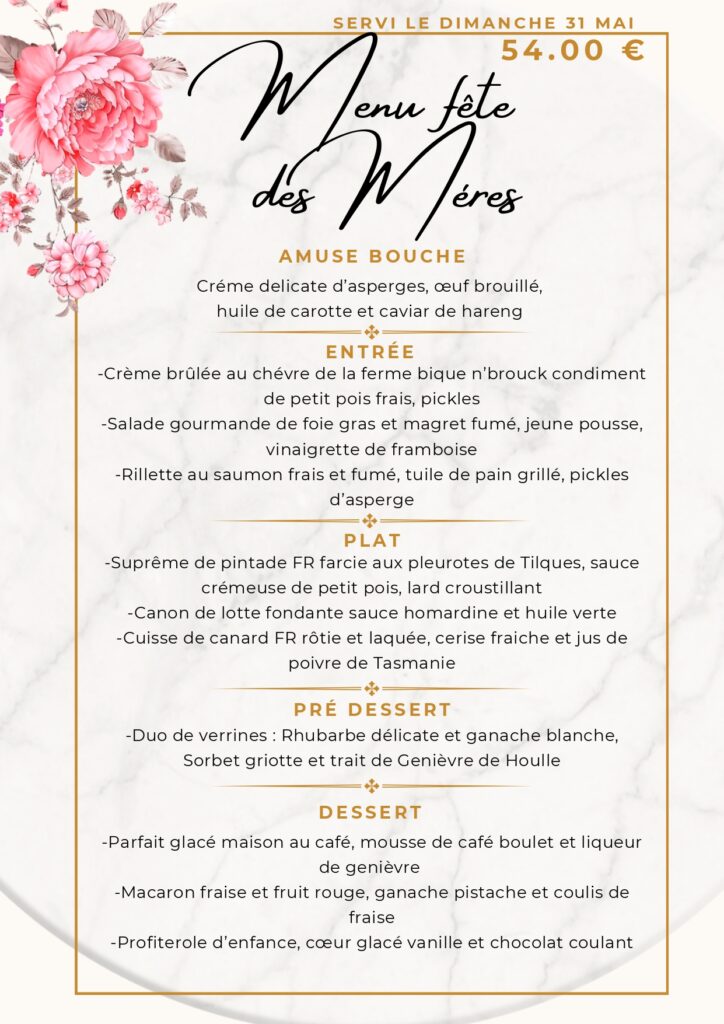 SERVI LE DIMANCHE 31 MAI
54.00 €

Menu fête des Méres

AMUSE BOUCHE

Créme delicate d'asperges, œuf brouillé, huile de carotte et caviar de hareng

ENTRÉE

-Crème brûlée au chévre de la ferme bique n'brouck condiment de petit pois frais, pickles
-Salade gourmande de foie gras et magret fumé, jeune pousse, vinaigrette de framboise
-Rillette au saumon frais et fumé, tuile de pain grillé, pickles d'asperge

PLAT

-Suprême de pintade FR farcie aux pleurotes de Tilques, sauce crémeuse de petit pois, lard croustillant
-Canon de lotte fondante sauce homardine et huile verte
-Cuisse de canard FR rôtie et laquée, cerise fraiche et jus de poivre de Tasmanie

PRÉ DESSERT

-Duo de verrines : Rhubarbe délicate et ganache blanche, Sorbet griotte et trait de Genièvre de Houlle

DESSERT

-Parfait glacé maison au café, mousse de café boulet et liqueur de genièvre
-Macaron fraise et fruit rouge, ganache pistache et coulis de fraise
-Profiterole d'enfance, cœur glacé vanille et chocolat coulant